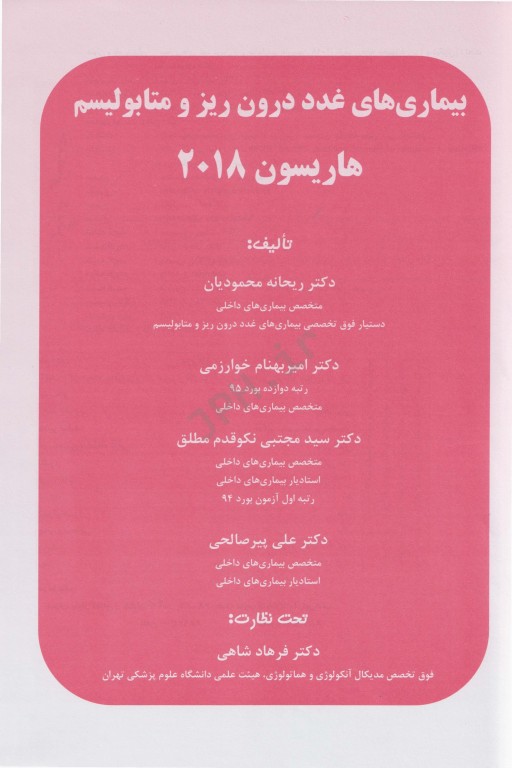 بیماری‌های غدد درون ریز و متابولیسم

هاریسون ۲۰۱۸

تألیف:

دکتر ریحانه محمودیان
متخصص بیماری‌های داخلی
دستیار فوق تخصصی بیماری‌های غدد درون ریز و متابولیسم

دکتر امیربهنام خوارزمی
رتبه دوازده بورد ۹۵
متخصص بیماری‌های داخلی

دکتر سید مجتبی نکوقدم مطلق
متخصص بیماری‌های داخلی
استادیار بیماری‌های داخلی
رتبه اول آزمون بورد ۹۴

دکتر علی پیرصالحی
متخصص بیماری‌های داخلی
استادیار بیماری‌های داخلی

تحت نظارت:

دکتر فرهاد شاهی
فوق تخصص مدیکال آنکولوژی و هماتولوژی، هیئت علمی دانشگاه علوم پزشکی تهران